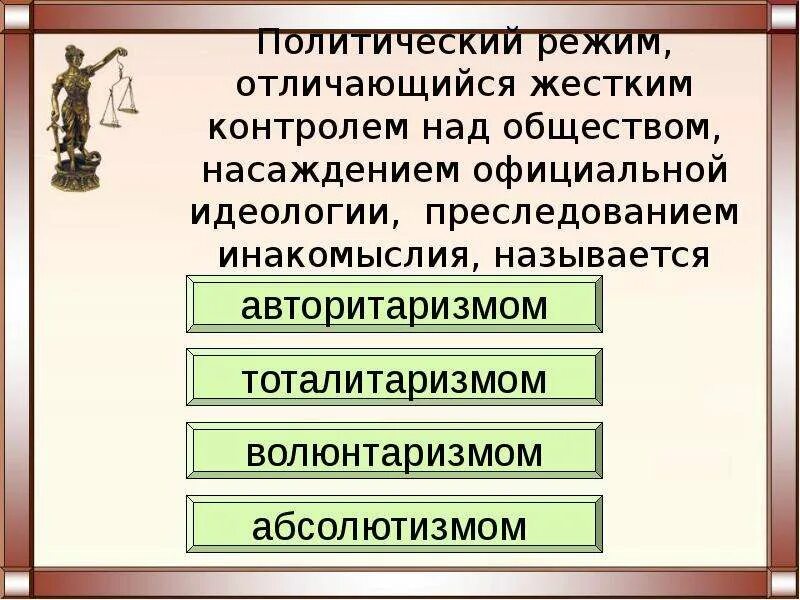 Политический режим, отличающийся жестким контролем над обществом, насаждением официальной идеологии, преследованием инакомыслия, называется

авторитаризмом

тоталитаризмом

волюнтаризмом

абсолютизмом